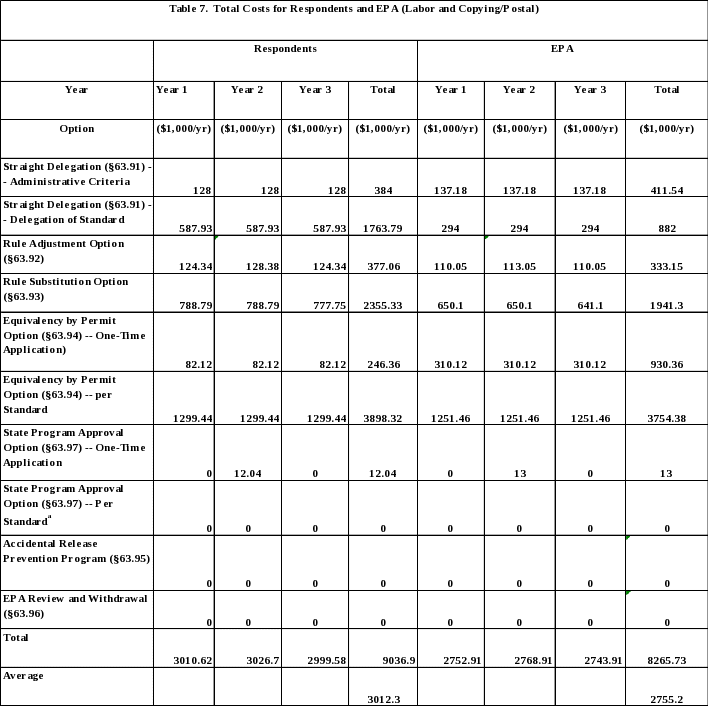 Table 7. Total Costs for Respondents and EPA (Labor and Copying/Postal)

| | Respondents | | | | EPA | | | |
|---|---|---|---|---|---|---|---|---|
| Year | Year 1 | Year 2 | Year 3 | Total | Year 1 | Year 2 | Year 3 | Total |
| Option | ($1,000/yr) | ($1,000/yr) | ($1,000/yr) | ($1,000/yr) | ($1,000/yr) | ($1,000/yr) | ($1,000/yr) | ($1,000/yr) |
| Straight Delegation (§63.91) -- Administrative Criteria | 128 | 128 | 128 | 384 | 137.18 | 137.18 | 137.18 | 411.54 |
| Straight Delegation (§63.91) -- Delegation of Standard | 587.93 | 587.93 | 587.93 | 1763.79 | 294 | 294 | 294 | 882 |
| Rule Adjustment Option (§63.92) | 124.34 | 128.38 | 124.34 | 377.06 | 110.05 | 113.05 | 110.05 | 333.15 |
| Rule Substitution Option (§63.93) | 788.79 | 788.79 | 777.75 | 2355.33 | 650.1 | 650.1 | 641.1 | 1941.3 |
| Equivalency by Permit Option (§63.94) -- One-Time Application) | 82.12 | 82.12 | 82.12 | 246.36 | 310.12 | 310.12 | 310.12 | 930.36 |
| Equivalency by Permit Option (§63.94) -- per Standard | 1299.44 | 1299.44 | 1299.44 | 3898.32 | 1251.46 | 1251.46 | 1251.46 | 3754.38 |
| State Program Approval Option (§63.97) -- One-Time Application | 0 | 12.04 | 0 | 12.04 | 0 | 13 | 0 | 13 |
| State Program Approval Option (§63.97) -- Per Standard$^a$ | 0 | 0 | 0 | 0 | 0 | 0 | 0 | 0 |
| Accidental Release Prevention Program (§63.95) | 0 | 0 | 0 | 0 | 0 | 0 | 0 | 0 |
| EPA Review and Withdrawal (§63.96) | 0 | 0 | 0 | 0 | 0 | 0 | 0 | 0 |
| Total | 3010.62 | 3026.7 | 2999.58 | 9036.9 | 2752.91 | 2768.91 | 2743.91 | 8265.73 |
| Average | | | | 3012.3 | | | | 2755.2 |